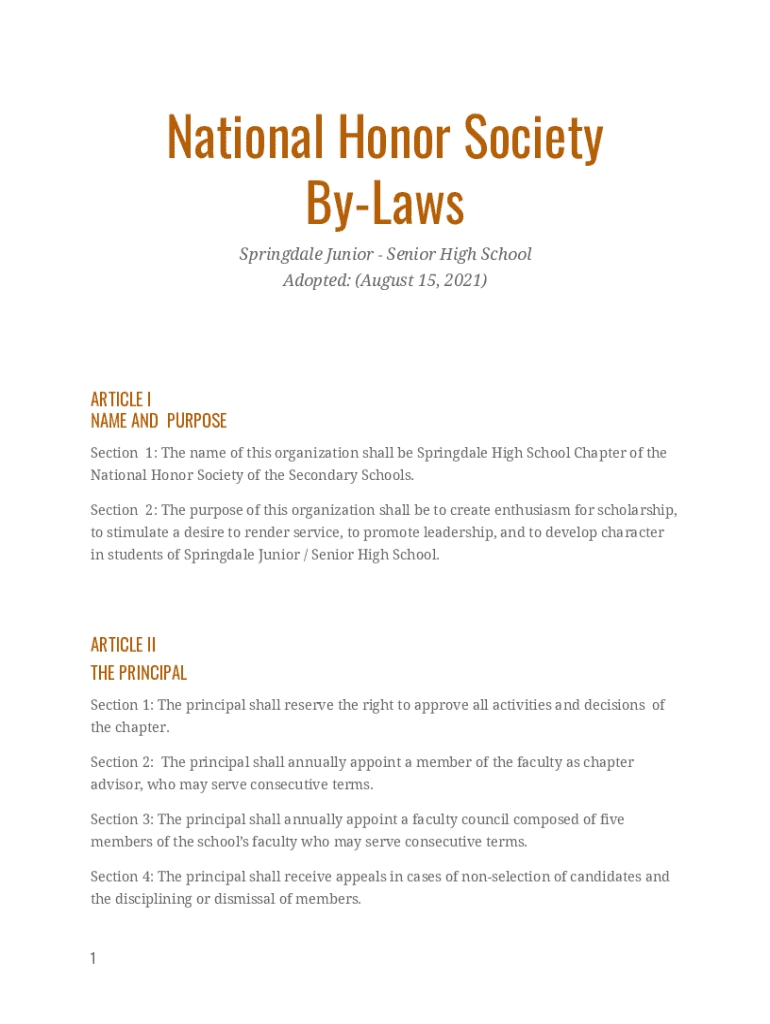 National Honor Society
By-Laws

Springdale Junior - Senior High School
Adopted: (August 15, 2021)

ARTICLE I
NAME AND PURPOSE

Section 1: The name of this organization shall be Springdale High School Chapter of the National Honor Society of the Secondary Schools.

Section 2: The purpose of this organization shall be to create enthusiasm for scholarship, to stimulate a desire to render service, to promote leadership, and to develop character in students of Springdale Junior / Senior High School.

ARTICLE II
THE PRINCIPAL

Section 1: The principal shall reserve the right to approve all activities and decisions of the chapter.

Section 2: The principal shall annually appoint a member of the faculty as chapter advisor, who may serve consecutive terms.

Section 3: The principal shall annually appoint a faculty council composed of five members of the school's faculty who may serve consecutive terms.

Section 4: The principal shall receive appeals in cases of non-selection of candidates and the disciplining or dismissal of members.

1